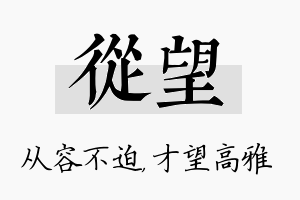 從望

从容不迫，才望高雅